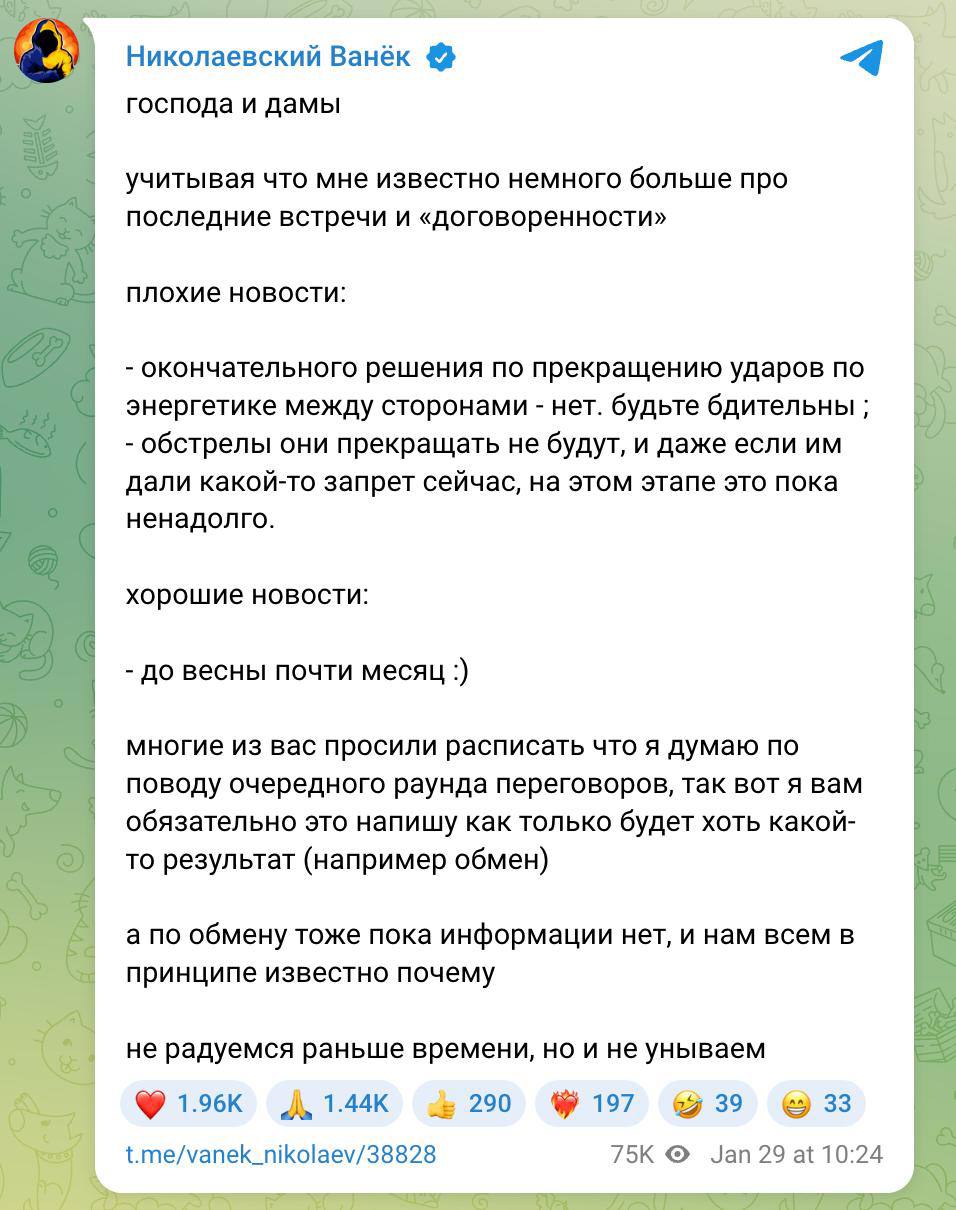 Николаевский Ванёк

господа и дамы

учитывая что мне известно немного больше про последние встречи и «договоренности»

плохие новости:

- окончательного решения по прекращению ударов по энергетике между сторонами - нет. будьте бдительны ;
- обстрелы они прекращать не будут, и даже если им дали какой-то запрет сейчас, на этом этапе это пока ненадолго.

хорошие новости:

- до весны почти месяц :)

многие из вас просили расписать что я думаю по поводу очередного раунда переговоров, так вот я вам обязательно это напишу как только будет хоть какой-то результат (например обмен)

а по обмену тоже пока информации нет, и нам всем в принципе известно почему

не радуемся раньше времени, но и не унываем

❤️ 1.96K 🙏 1.44K 👍 290 ❤️‍🔥 197 🤣 39 😁 33

t.me/vanek_nikolaev/38828 75K Jan 29 at 10:24